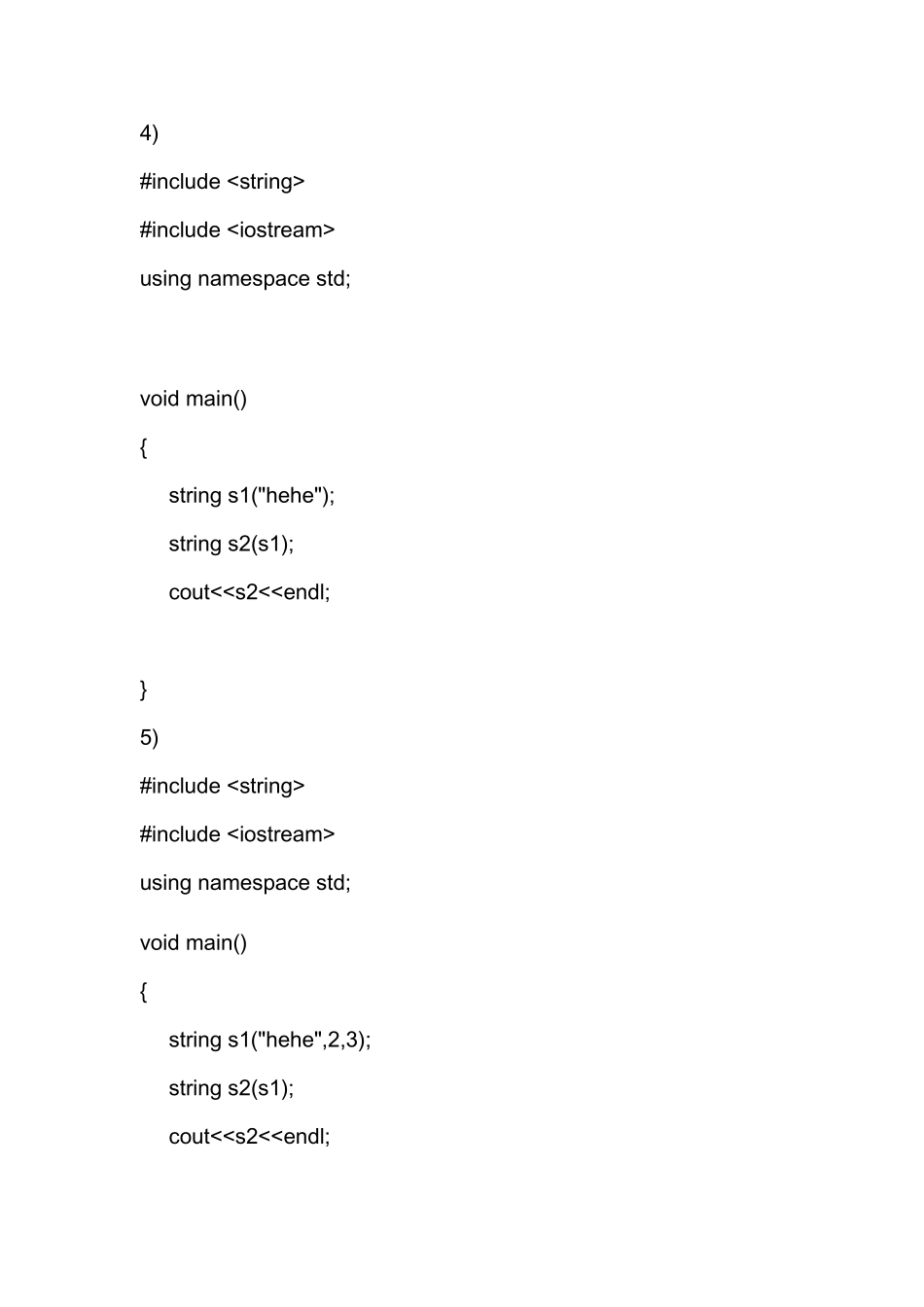 4)

#include <string>

#include <iostream>

using namespace std;

void main()

{

string s1("hehe");

string s2(s1);

cout<<s2<<endl;

}

5)

#include <string>

#include <iostream>

using namespace std;

void main()

{

string s1("hehe",2,3);

string s2(s1);

cout<<s2<<endl;